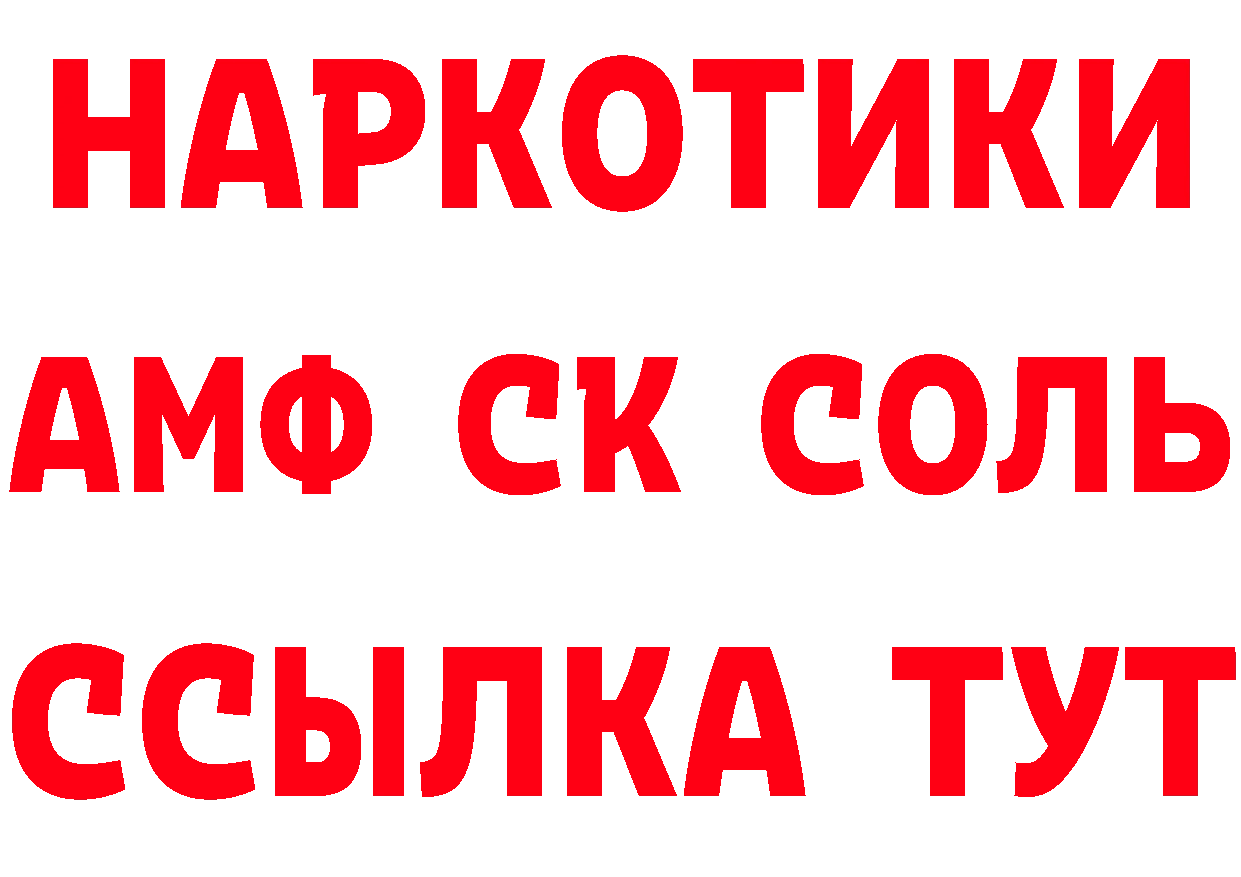 НАРКОТИКИ
АМФ СК СОЛЬ
ССЫЛКА ТУТ